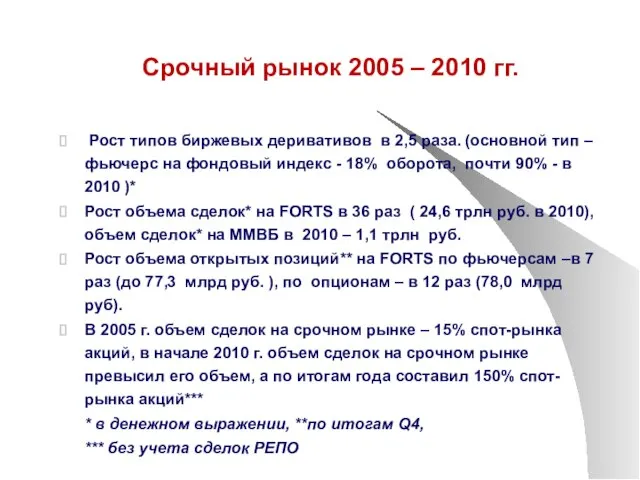 Срочный рынок 2005 – 2010 гг.

 Рост типов биржевых деривативов в 2,5 раза. (основной тип – фьючерс на фондовый индекс - 18% оборота, почти 90% - в 2010 )*

 Рост объема сделок* на FORTS в 36 раз ( 24,6 трлн руб. в 2010), объем сделок* на ММВБ в 2010 – 1,1 трлн руб.

 Рост объема открытых позиций** на FORTS по фьючерсам –в 7 раз (до 77,3 млрд руб. ), по опционам – в 12 раз (78,0 млрд руб).

 В 2005 г. объем сделок на срочном рынке – 15% спот-рынка акций, в начале 2010 г. объем сделок на срочном рынке превысил его объем, а по итогам года составил 150% спот-рынка акций***

* в денежном выражении, **по итогам Q4,

*** без учета сделок РЕПО